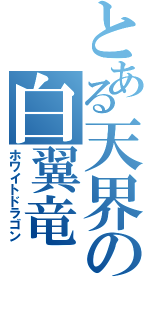 とある天界の

白翼竜

ホワイトドラゴン